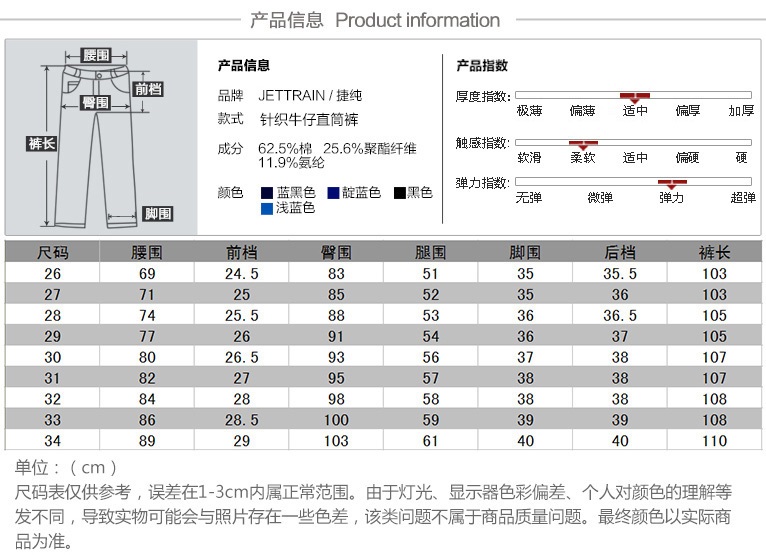 产品信息 Product information

腰围
前档
臀围
裤长
脚围

产品信息

品牌 JETTRAIN / 捷纯
款式 针织牛仔直筒裤
成分 62.5%棉 25.6%聚酯纤维 11.9%氨纶
颜色 蓝黑色 靛蓝色 黑色 浅蓝色

产品指数

厚度指数: 极薄 偏薄 适中 偏厚 加厚
触感指数: 软滑 柔软 适中 偏硬 硬
弹力指数: 无弹 微弹 弹力 超弹

| 尺码 | 腰围 | 前档 | 臀围 | 腿围 | 脚围 | 后档 | 裤长 |
|---|---|---|---|---|---|---|---|
| 26 | 69 | 24.5 | 83 | 51 | 35 | 35.5 | 103 |
| 27 | 71 | 25 | 85 | 52 | 35 | 36 | 103 |
| 28 | 74 | 25.5 | 88 | 53 | 36 | 36.5 | 105 |
| 29 | 77 | 26 | 91 | 54 | 36 | 37 | 105 |
| 30 | 80 | 26.5 | 93 | 56 | 37 | 38 | 107 |
| 31 | 82 | 27 | 95 | 57 | 38 | 38 | 107 |
| 32 | 84 | 28 | 98 | 58 | 38 | 38 | 108 |
| 33 | 86 | 28.5 | 100 | 59 | 39 | 39 | 108 |
| 34 | 89 | 29 | 103 | 61 | 40 | 40 | 110 |

单位:(cm)
尺码表仅供参考,误差在1-3cm内属正常范围。由于灯光、显示器色彩偏差、个人对颜色的理解等发不同,导致实物可能会与照片存在一些色差,该类问题不属于商品质量问题。最终颜色以实际商品为准。